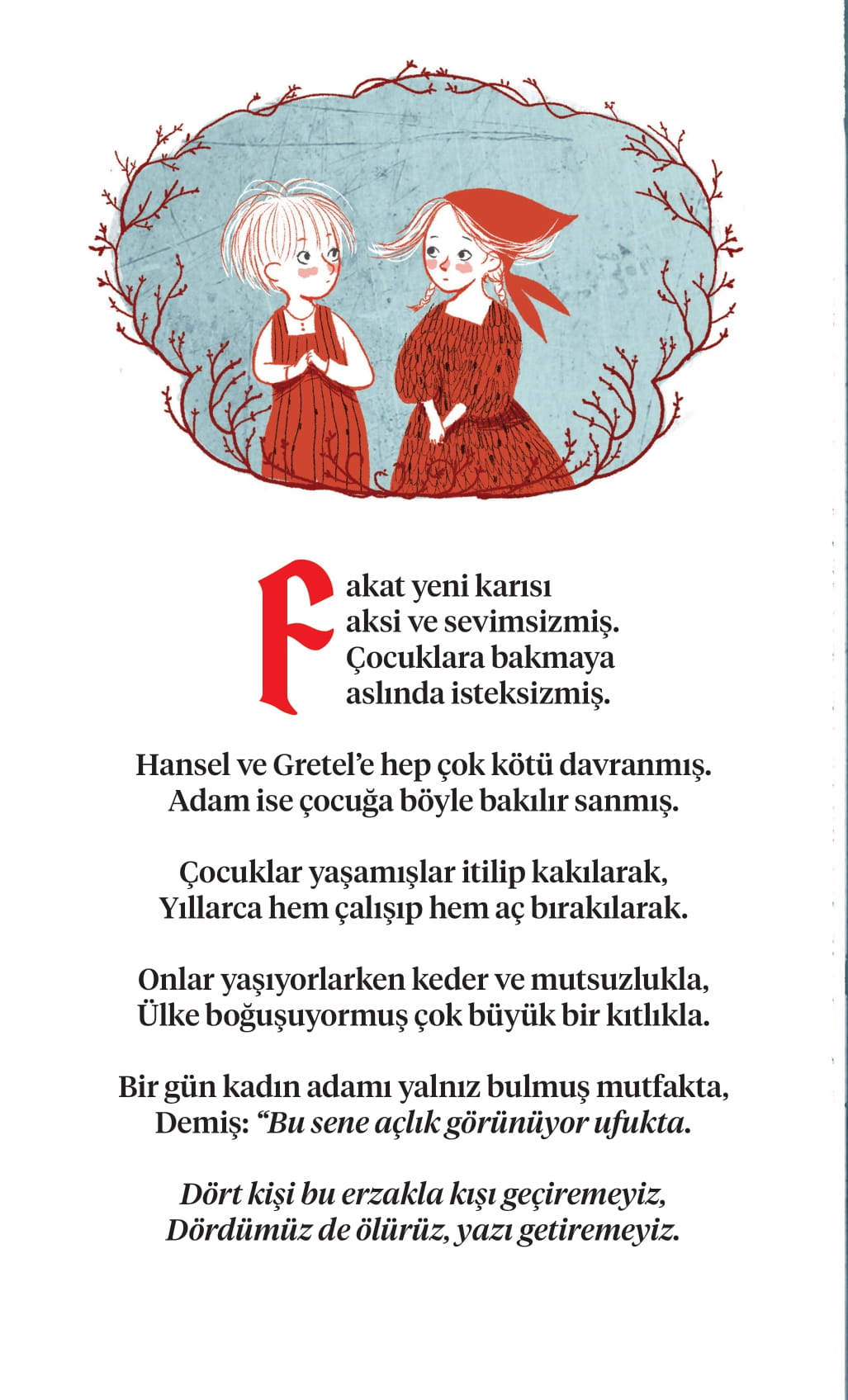 Fakat yeni karısı
aksi ve sevimsizmiş.
Çocuklara bakmaya
aslında isteksizmiş.

Hansel ve Gretel'e hep çok kötü davranmış.
Adam ise çocuğa böyle bakılır sanmış.

Çocuklar yaşamışlar itilip kakılarak,
Yıllarca hem çalışıp hem aç bırakılarak.

Onlar yaşıyorlarken keder ve mutsuzlukla,
Ülke boğuşuyormuş çok büyük bir kıtlıkla.

Bir gün kadın adamı yalnız bulmuş mutfakta,
Demiş: "Bu sene açlık görünüyor ufukta.

Dört kişi bu erzakla kışı geçiremeyiz,
Dördümüz de ölürüz, yazı getiremeyiz.